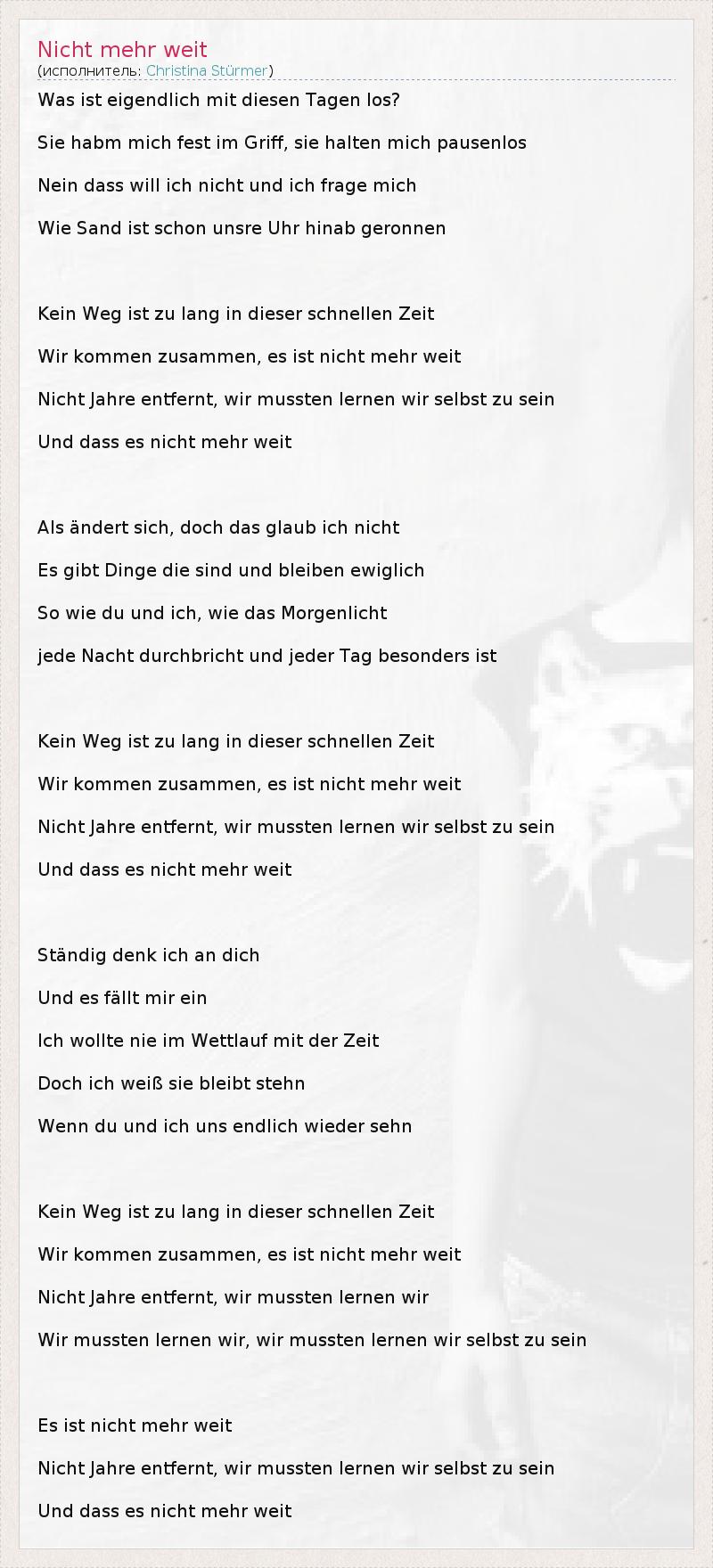 Nicht mehr weit
(исполнитель: Christina Stürmer)

Was ist eigendlich mit diesen Tagen los?
Sie habm mich fest im Griff, sie halten mich pausenlos
Nein dass will ich nicht und ich frage mich
Wie Sand ist schon unsre Uhr hinab geronnen

Kein Weg ist zu lang in dieser schnellen Zeit
Wir kommen zusammen, es ist nicht mehr weit
Nicht Jahre entfernt, wir mussten lernen wir selbst zu sein
Und dass es nicht mehr weit

Als ändert sich, doch das glaub ich nicht
Es gibt Dinge die sind und bleiben ewiglich
So wie du und ich, wie das Morgenlicht
jede Nacht durchbricht und jeder Tag besonders ist

Kein Weg ist zu lang in dieser schnellen Zeit
Wir kommen zusammen, es ist nicht mehr weit
Nicht Jahre entfernt, wir mussten lernen wir selbst zu sein
Und dass es nicht mehr weit

Ständig denk ich an dich
Und es fällt mir ein
Ich wollte nie im Wettlauf mit der Zeit
Doch ich weiß sie bleibt stehn
Wenn du und ich uns endlich wieder sehn

Kein Weg ist zu lang in dieser schnellen Zeit
Wir kommen zusammen, es ist nicht mehr weit
Nicht Jahre entfernt, wir mussten lernen wir
Wir mussten lernen wir, wir mussten lernen wir selbst zu sein

Es ist nicht mehr weit
Nicht Jahre entfernt, wir mussten lernen wir selbst zu sein
Und dass es nicht mehr weit